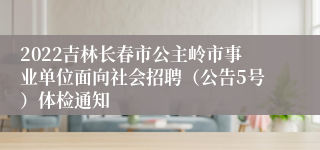 2022吉林长春市公主岭市事业单位面向社会招聘（公告5号）体检通知